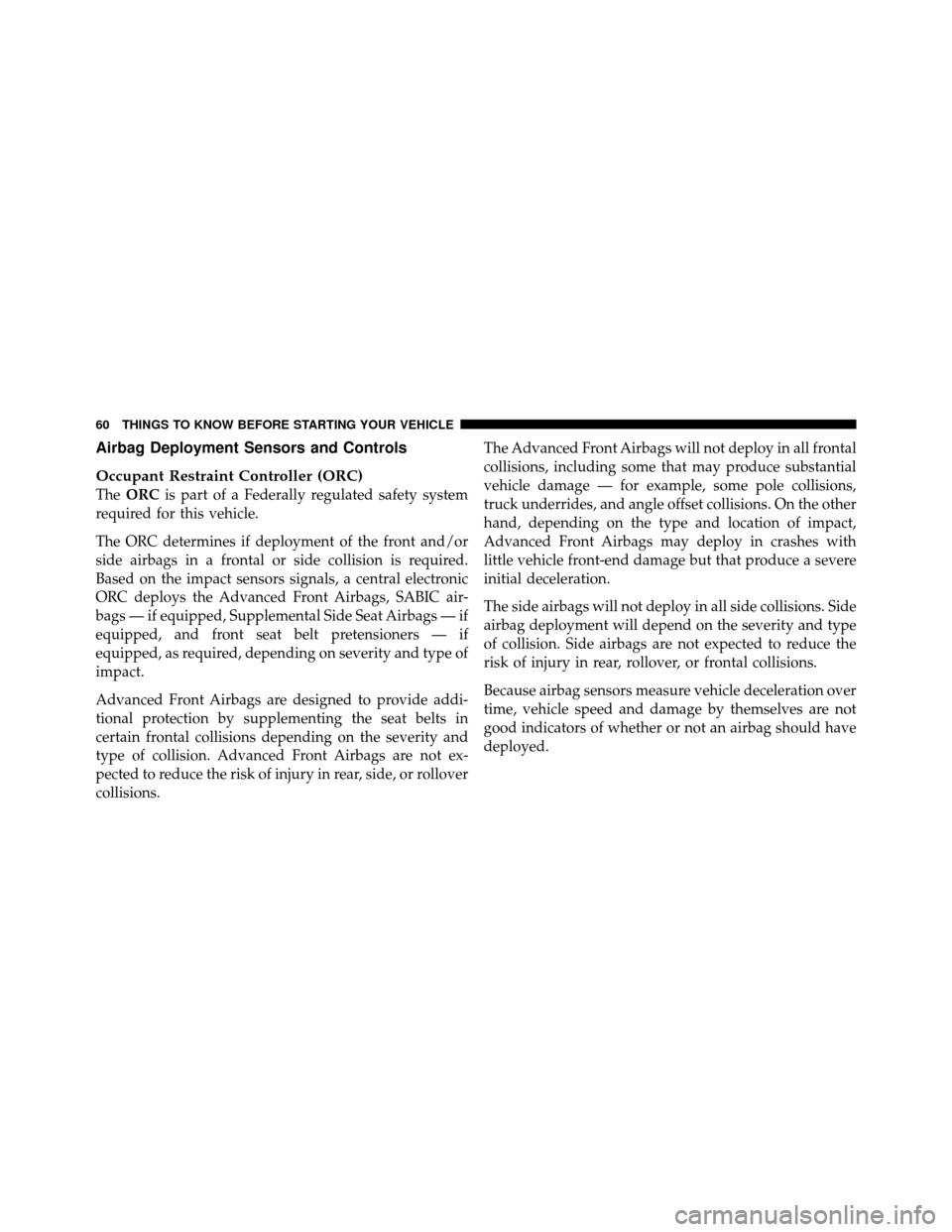 60 THINGS TO KNOW BEFORE STARTING YOUR VEHICLE

Airbag Deployment Sensors and Controls

Occupant Restraint Controller (ORC)
The ORC is part of a Federally regulated safety system required for this vehicle.

The ORC determines if deployment of the front and/or side airbags in a frontal or side collision is required. Based on the impact sensors signals, a central electronic ORC deploys the Advanced Front Airbags, SABIC airbags — if equipped, Supplemental Side Seat Airbags — if equipped, and front seat belt pretensioners — if equipped, as required, depending on severity and type of impact.

Advanced Front Airbags are designed to provide additional protection by supplementing the seat belts in certain frontal collisions depending on the severity and type of collision. Advanced Front Airbags are not expected to reduce the risk of injury in rear, side, or rollover collisions.

The Advanced Front Airbags will not deploy in all frontal collisions, including some that may produce substantial vehicle damage — for example, some pole collisions, truck underrides, and angle offset collisions. On the other hand, depending on the type and location of impact, Advanced Front Airbags may deploy in crashes with little vehicle front-end damage but that produce a severe initial deceleration.

The side airbags will not deploy in all side collisions. Side airbag deployment will depend on the severity and type of collision. Side airbags are not expected to reduce the risk of injury in rear, rollover, or frontal collisions.

Because airbag sensors measure vehicle deceleration over time, vehicle speed and damage by themselves are not good indicators of whether or not an airbag should have deployed.

carmanualsonline.info